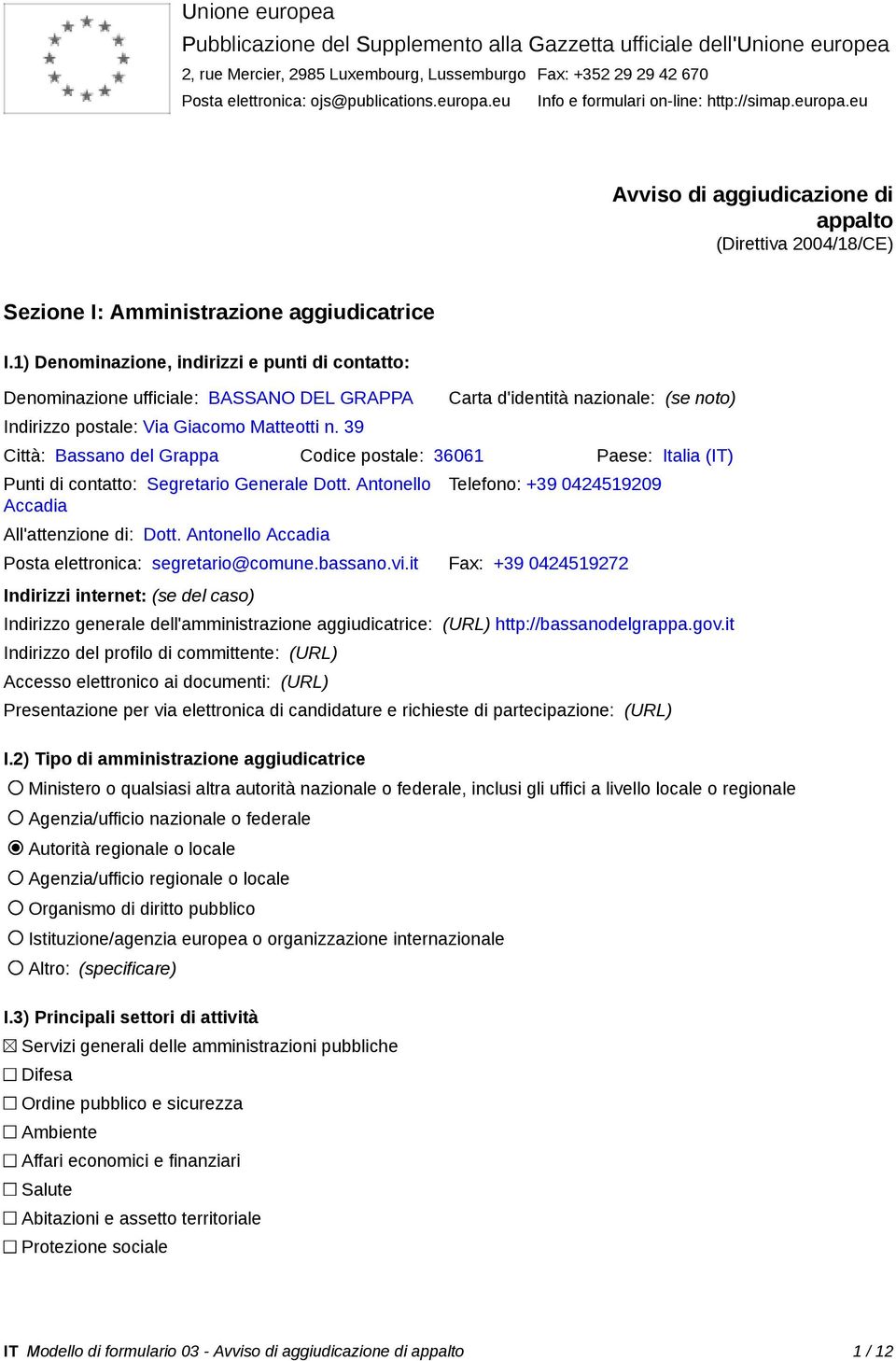 Unione europea
Pubblicazione del Supplemento alla Gazzetta ufficiale dell'Unione europea
2, rue Mercier, 2985 Luxembourg, Lussemburgo Fax: +352 29 29 42 670
Posta elettronica: ojs@publications.europa.eu Info e formulari on-line: http://simap.europa.eu

Avviso di aggiudicazione di appalto
(Direttiva 2004/18/CE)

Sezione I: Amministrazione aggiudicatrice

I.1) Denominazione, indirizzi e punti di contatto:

Denominazione ufficiale: BASSANO DEL GRAPPA Carta d'identità nazionale: (se noto)
Indirizzo postale: Via Giacomo Matteotti n. 39
Città: Bassano del Grappa Codice postale: 36061 Paese: Italia (IT)
Punti di contatto: Segretario Generale Dott. Antonello Accadia Telefono: +39 0424519209
All'attenzione di: Dott. Antonello Accadia
Posta elettronica: segretario@comune.bassano.vi.it Fax: +39 0424519272
Indirizzi internet: (se del caso)
Indirizzo generale dell'amministrazione aggiudicatrice: (URL) http://bassanodelgrappa.gov.it
Indirizzo del profilo di committente: (URL)
Accesso elettronico ai documenti: (URL)
Presentazione per via elettronica di candidature e richieste di partecipazione: (URL)

I.2) Tipo di amministrazione aggiudicatrice
○ Ministero o qualsiasi altra autorità nazionale o federale, inclusi gli uffici a livello locale o regionale
○ Agenzia/ufficio nazionale o federale
◉ Autorità regionale o locale
○ Agenzia/ufficio regionale o locale
○ Organismo di diritto pubblico
○ Istituzione/agenzia europea o organizzazione internazionale
○ Altro: (specificare)

I.3) Principali settori di attività
☒ Servizi generali delle amministrazioni pubbliche
☐ Difesa
☐ Ordine pubblico e sicurezza
☐ Ambiente
☐ Affari economici e finanziari
☐ Salute
☐ Abitazioni e assetto territoriale
☐ Protezione sociale

IT Modello di formulario 03 - Avviso di aggiudicazione di appalto 1 / 12